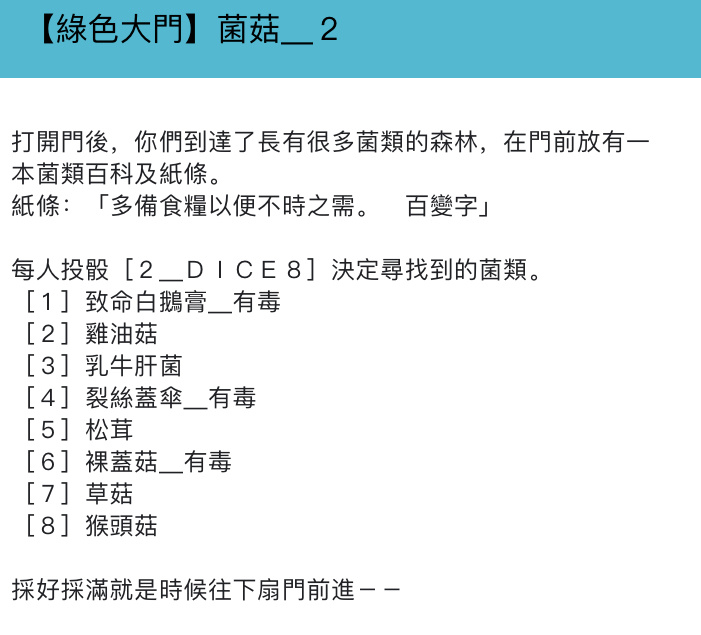 【綠色大門】菌菇＿2

打開門後，你們到達了長有很多菌類的森林，在門前放有一本菌類百科及紙條。
紙條：「多備食糧以便不時之需。　百變字」

每人投骰［２＿ＤＩＣＥ８］決定尋找到的菌類。
［１］致命白鵝膏＿有毒
［２］雞油菇
［３］乳牛肝菌
［４］裂絲蓋傘＿有毒
［５］松茸
［６］裸蓋菇＿有毒
［７］草菇
［８］猴頭菇

採好採滿就是時候往下扇門前進－－